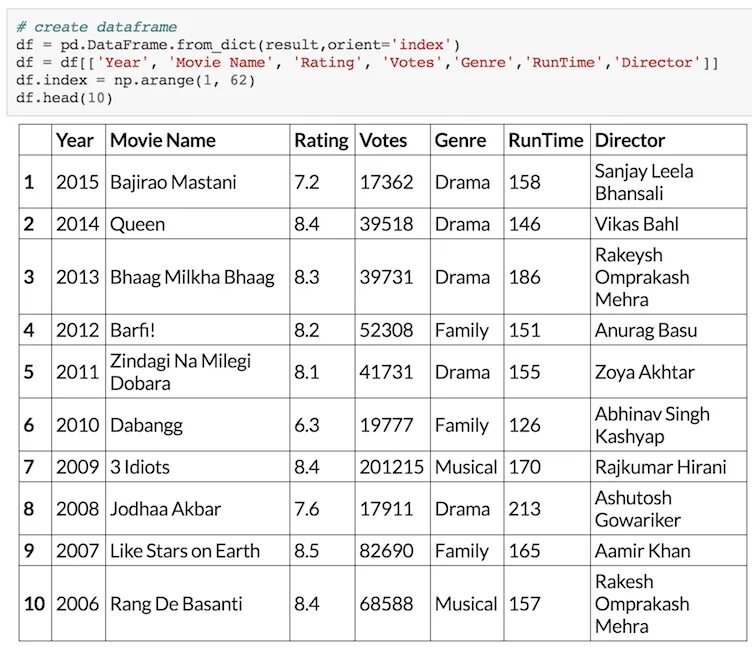 # create dataframe
df = pd.DataFrame.from_dict(result,orient='index')
df = df[['Year', 'Movie Name', 'Rating', 'Votes','Genre','RunTime','Director']]
df.index = np.arange(1, 62)
df.head(10)

| | Year | Movie Name | Rating | Votes | Genre | RunTime | Director |
|---|---|---|---|---|---|---|---|
| 1 | 2015 | Bajirao Mastani | 7.2 | 17362 | Drama | 158 | Sanjay Leela Bhansali |
| 2 | 2014 | Queen | 8.4 | 39518 | Drama | 146 | Vikas Bahl |
| 3 | 2013 | Bhaag Milkha Bhaag | 8.3 | 39731 | Drama | 186 | Rakeysh Omprakash Mehra |
| 4 | 2012 | Barfi! | 8.2 | 52308 | Family | 151 | Anurag Basu |
| 5 | 2011 | Zindagi Na Milegi Dobara | 8.1 | 41731 | Drama | 155 | Zoya Akhtar |
| 6 | 2010 | Dabangg | 6.3 | 19777 | Family | 126 | Abhinav Singh Kashyap |
| 7 | 2009 | 3 Idiots | 8.4 | 201215 | Musical | 170 | Rajkumar Hirani |
| 8 | 2008 | Jodhaa Akbar | 7.6 | 17911 | Drama | 213 | Ashutosh Gowariker |
| 9 | 2007 | Like Stars on Earth | 8.5 | 82690 | Family | 165 | Aamir Khan |
| 10 | 2006 | Rang De Basanti | 8.4 | 68588 | Musical | 157 | Rakesh Omprakash Mehra |